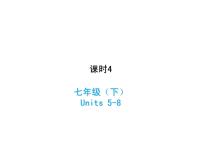 课时4

七年级（下）
Units 5-8